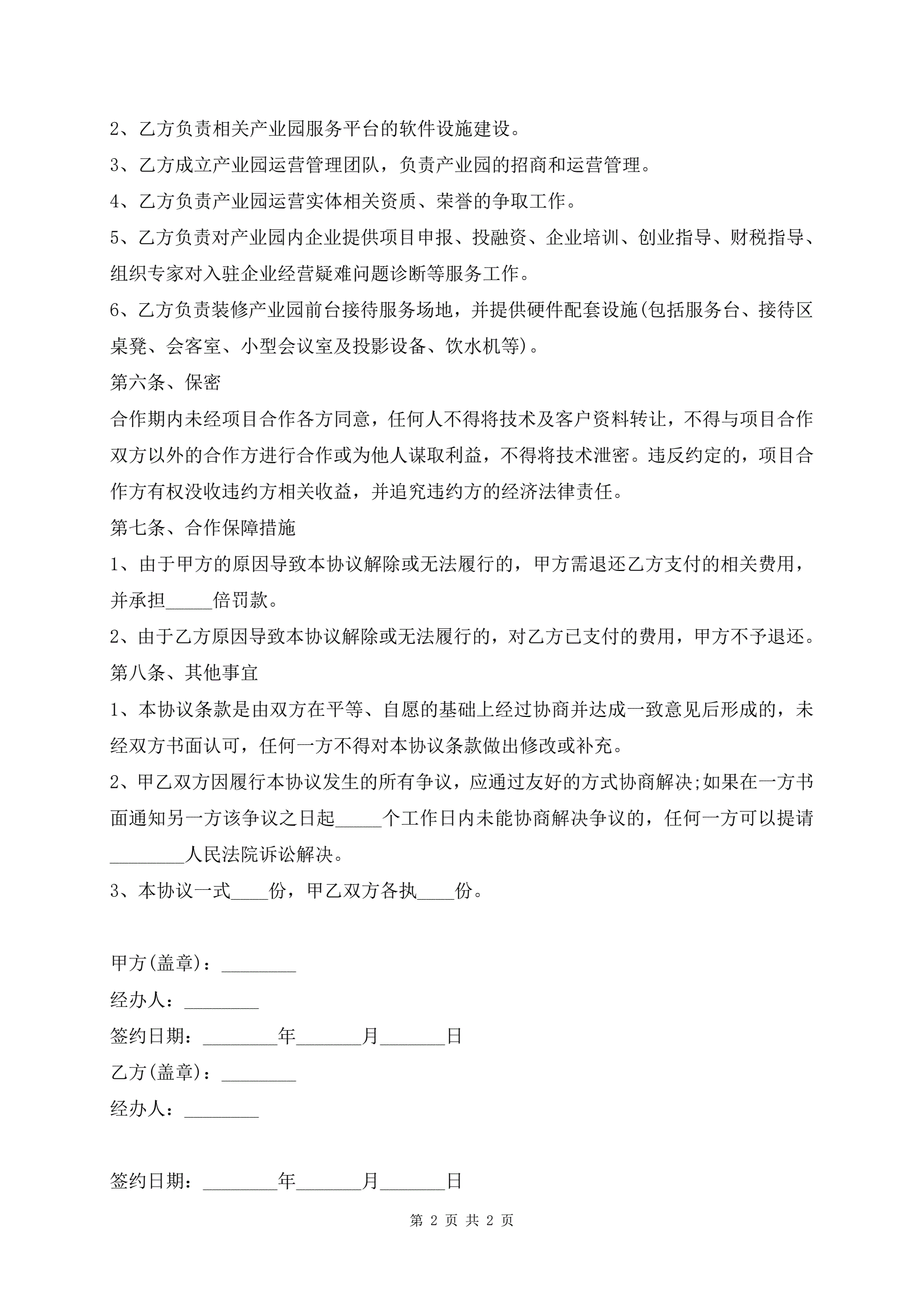 2、乙方负责相关产业园服务平台的软件设施建设。

3、乙方成立产业园运营管理团队，负责产业园的招商和运营管理。

4、乙方负责产业园运营实体相关资质、荣誉的争取工作。

5、乙方负责对产业园内企业提供项目申报、投融资、企业培训、创业指导、财税指导、组织专家对入驻企业经营疑难问题诊断等服务工作。

6、乙方负责装修产业园前台接待服务场地，并提供硬件配套设施(包括服务台、接待区桌凳、会客室、小型会议室及投影设备、饮水机等)。

第六条、保密

合作期内未经项目合作各方同意，任何人不得将技术及客户资料转让，不得与项目合作双方以外的合作方进行合作或为他人谋取利益，不得将技术泄密。违反约定的，项目合作方有权没收违约方相关收益，并追究违约方的经济法律责任。

第七条、合作保障措施

1、由于甲方的原因导致本协议解除或无法履行的，甲方需退还乙方支付的相关费用，并承担_____倍罚款。

2、由于乙方原因导致本协议解除或无法履行的，对乙方已支付的费用，甲方不予退还。

第八条、其他事宜

1、本协议条款是由双方在平等、自愿的基础上经过协商并达成一致意见后形成的，未经双方书面认可，任何一方不得对本协议条款做出修改或补充。

2、甲乙双方因履行本协议发生的所有争议，应通过友好的方式协商解决;如果在一方书面通知另一方该争议之日起_____个工作日内未能协商解决争议的，任何一方可以提请________人民法院诉讼解决。

3、本协议一式____份，甲乙双方各执____份。

甲方(盖章)：________

经办人：________

签约日期：________年_______月_______日

乙方(盖章)：________

经办人：________

签约日期：________年_______月_______日

第 2 页 共 2 页